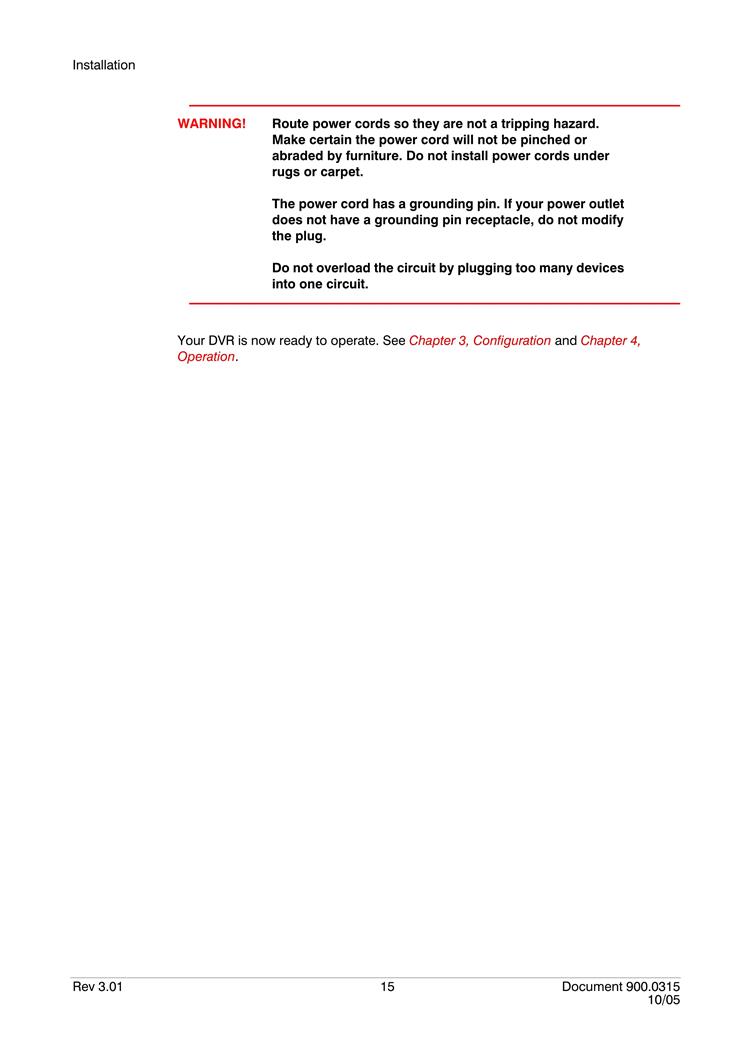 Installation

WARNING! Route power cords so they are not a tripping hazard. Make certain the power cord will not be pinched or abraded by furniture. Do not install power cords under rugs or carpet.

The power cord has a grounding pin. If your power outlet does not have a grounding pin receptacle, do not modify the plug.

Do not overload the circuit by plugging too many devices into one circuit.

Your DVR is now ready to operate. See Chapter 3, Configuration and Chapter 4, Operation.

Rev 3.01 15 Document 900.0315 10/05